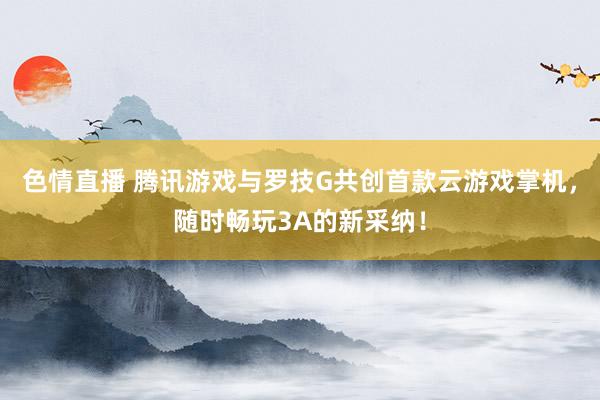 色情直播 腾讯游戏与罗技G共创首款云游戏掌机，随时畅玩3A的新采纳！